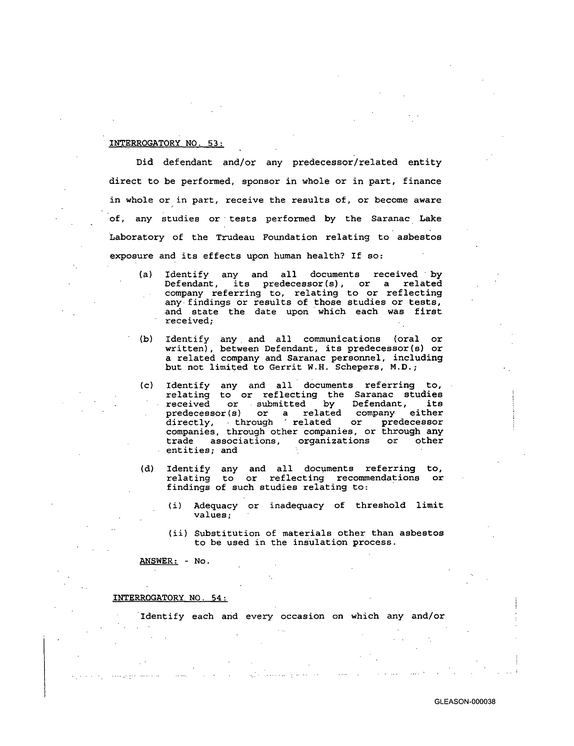 INTERROGATORY NO. 53:

Did defendant and/or any predecessor/related entity direct to be performed, sponsor in whole or in part, finance in whole or in part, receive the results of, or become aware of, any studies or tests performed by the Saranac Lake Laboratory of the Trudeau Foundation relating to asbestos exposure and its effects upon human health? If so:

(a) Identify any and all documents received by Defendant, its predecessor(s), or a related company referring to, relating to or reflecting any findings or results of those studies or tests, and state the date upon which each was first received;

(b) Identify any and all communications (oral or written), between Defendant, its predecessor(s) or a related company and Saranac personnel, including but not limited to Gerrit W.H. Schepers, M.D.;

(c) Identify any and all documents referring to, relating to or reflecting the Saranac studies received or submitted by Defendant, its predecessor(s) or a related company either directly, through related or predecessor companies, through other companies, or through any trade associations, organizations or other entities; and

(d) Identify any and all documents referring to, relating to or reflecting recommendations or findings of such studies relating to:

(i) Adequacy or inadequacy of threshold limit values;

(ii) Substitution of materials other than asbestos to be used in the insulation process.

ANSWER: - No.

INTERROGATORY NO. 54:

Identify each and every occasion on which any and/or

GLEASON-000038